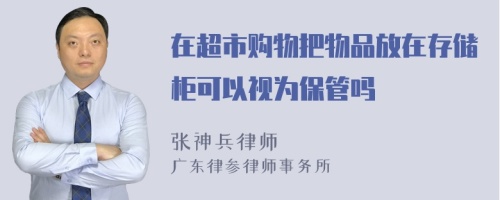 在超市购物把物品放在存储柜可以视为保管吗

张神兵律师
广东律参律师事务所